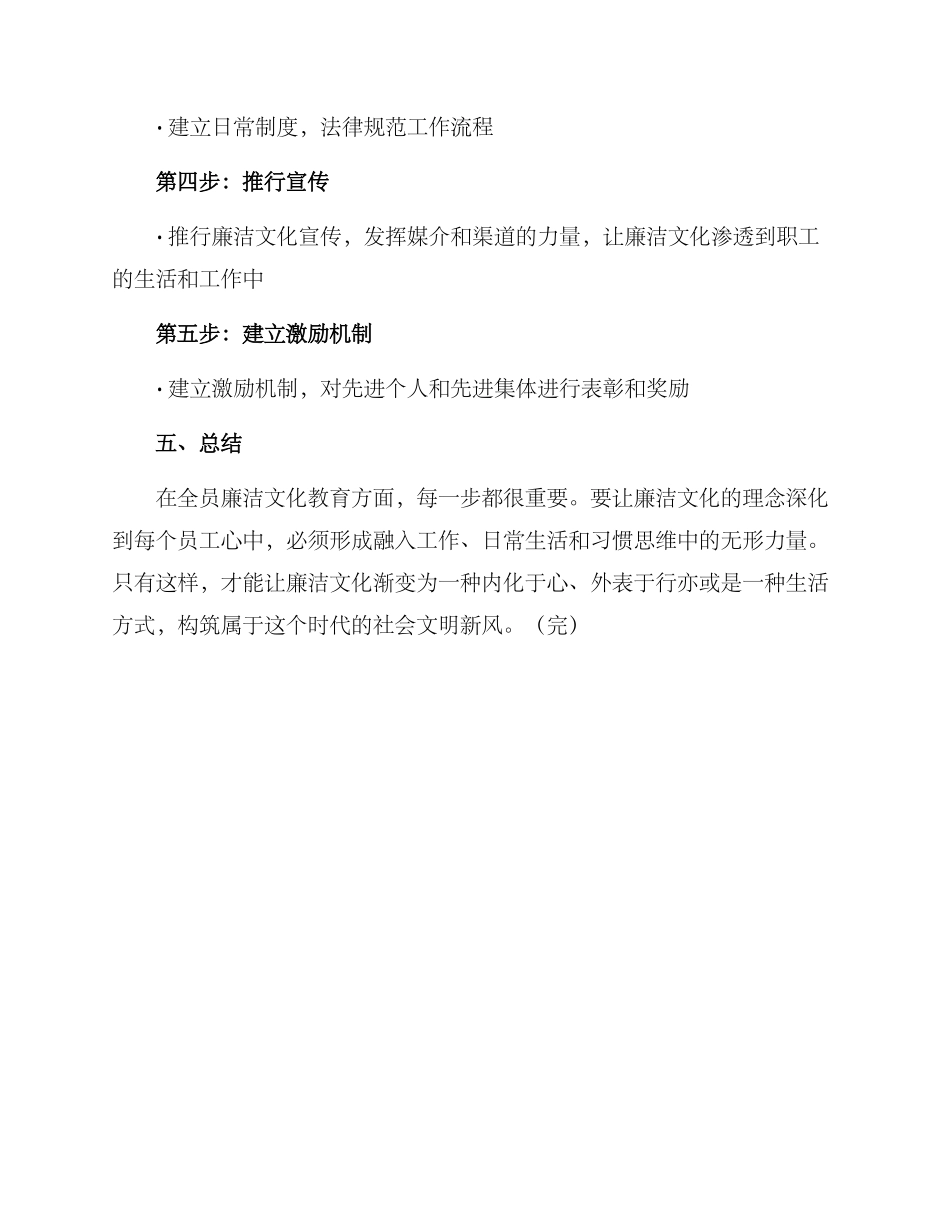 · 建立日常制度，法律规范工作流程

第四步：推行宣传

· 推行廉洁文化宣传，发挥媒介和渠道的力量，让廉洁文化渗透到职工的生活和工作中

第五步：建立激励机制

· 建立激励机制，对先进个人和先进集体进行表彰和奖励

五、总结

在全员廉洁文化教育方面，每一步都很重要。要让廉洁文化的理念深化到每个员工心中，必须形成融入工作、日常生活和习惯思维中的无形力量。只有这样，才能让廉洁文化渐变为一种内化于心、外表于行亦或是一种生活方式，构筑属于这个时代的社会文明新风。（完）